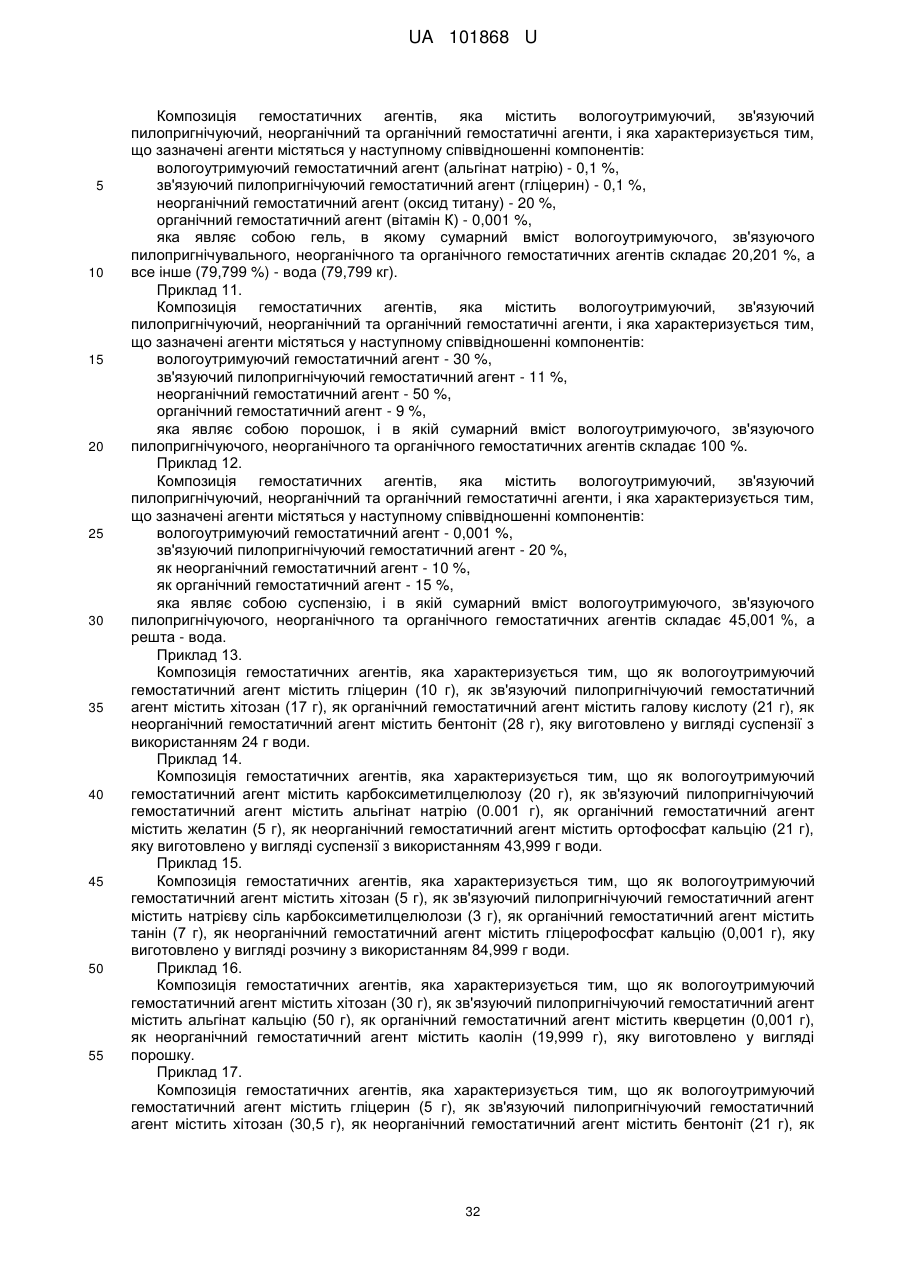 UA 101868 U

Композиція гемостатичних агентів, яка містить вологоутримуючий, зв'язуючий пилопригнічуючий, неорганічний та органічний гемостатичні агенти, і яка характеризується тим, що зазначені агенти містяться у наступному співвідношенні компонентів:
вологоутримуючий гемостатичний агент (альгінат натрію) - 0,1 %,
5 зв'язуючий пилопригнічуючий гемостатичний агент (гліцерин) - 0,1 %,
неорганічний гемостатичний агент (оксид титану) - 20 %,
органічний гемостатичний агент (вітамін К) - 0,001 %,
яка являє собою гель, в якому сумарний вміст вологоутримуючого, зв'язуючого пилопригнічувального, неорганічного та органічного гемостатичних агентів складає 20,201 %, а
10 все інше (79,799 %) - вода (79,799 кг).
Приклад 11.
Композиція гемостатичних агентів, яка містить вологоутримуючий, зв'язуючий пилопригнічуючий, неорганічний та органічний гемостатичні агенти, і яка характеризується тим, що зазначені агенти містяться у наступному співвідношенні компонентів:
15 вологоутримуючий гемостатичний агент - 30 %,
зв'язуючий пилопригнічуючий гемостатичний агент - 11 %,
неорганічний гемостатичний агент - 50 %,
органічний гемостатичний агент - 9 %,
яка являє собою порошок, і в якій сумарний вміст вологоутримуючого, зв'язуючого
20 пилопригнічуючого, неорганічного та органічного гемостатичних агентів складає 100 %.
Приклад 12.
Композиція гемостатичних агентів, яка містить вологоутримуючий, зв'язуючий пилопригнічуючий, неорганічний та органічний гемостатичні агенти, і яка характеризується тим, що зазначені агенти містяться у наступному співвідношенні компонентів:
25 вологоутримуючий гемостатичний агент - 0,001 %,
зв'язуючий пилопригнічуючий гемостатичний агент - 20 %,
як неорганічний гемостатичний агент - 10 %,
як органічний гемостатичний агент - 15 %,
яка являє собою суспензію, і в якій сумарний вміст вологоутримуючого, зв'язуючого
30 пилопригнічуючого, неорганічного та органічного гемостатичних агентів складає 45,001 %, а решта - вода.
Приклад 13.
Композиція гемостатичних агентів, яка характеризується тим, що як вологоутримуючий гемостатичний агент містить гліцерин (10 г), як зв'язуючий пилопригнічуючий гемостатичний
35 агент містить хітозан (17 г), як органічний гемостатичний агент містить галову кислоту (21 г), як неорганічний гемостатичний агент містить бентоніт (28 г), яку виготовлено у вигляді суспензії з використанням 24 г води.
Приклад 14.
Композиція гемостатичних агентів, яка характеризується тим, що як вологоутримуючий
40 гемостатичний агент містить карбоксиметилцелюлозу (20 г), як зв'язуючий пилопригнічуючий гемостатичний агент містить альгінат натрію (0.001 г), як органічний гемостатичний агент містить желатин (5 г), як неорганічний гемостатичний агент містить ортофосфат кальцію (21 г), яку виготовлено у вигляді суспензії з використанням 43,999 г води.
Приклад 15.
45 Композиція гемостатичних агентів, яка характеризується тим, що як вологоутримуючий гемостатичний агент містить хітозан (5 г), як зв'язуючий пилопригнічуючий гемостатичний агент містить натрієву сіль карбоксиметилцелюлози (3 г), як органічний гемостатичний агент містить танін (7 г), як неорганічний гемостатичний агент містить гліцерофосфат кальцію (0,001 г), яку виготовлено у вигляді розчину з використанням 84,999 г води.
50 Приклад 16.
Композиція гемостатичних агентів, яка характеризується тим, що як вологоутримуючий гемостатичний агент містить хітозан (30 г), як зв'язуючий пилопригнічуючий гемостатичний агент містить альгінат кальцію (50 г), як органічний гемостатичний агент містить кверцетин (0,001 г), як неорганічний гемостатичний агент містить каолін (19,999 г), яку виготовлено у вигляді
55 порошку.
Приклад 17.
Композиція гемостатичних агентів, яка характеризується тим, що як вологоутримуючий гемостатичний агент містить гліцерин (5 г), як зв'язуючий пилопригнічуючий гемостатичний агент містить хітозан (30,5 г), як неорганічний гемостатичний агент містить бентоніт (21 г), як

32